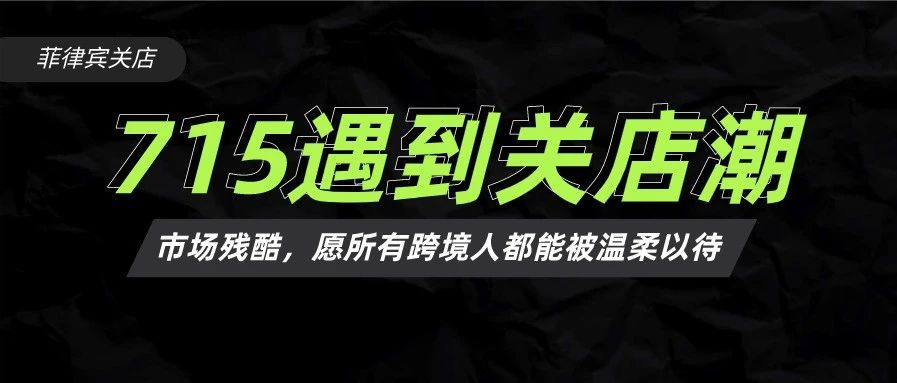 菲律宾关店

715遇到关店潮

市场残酷，愿所有跨境人都能被温柔以待